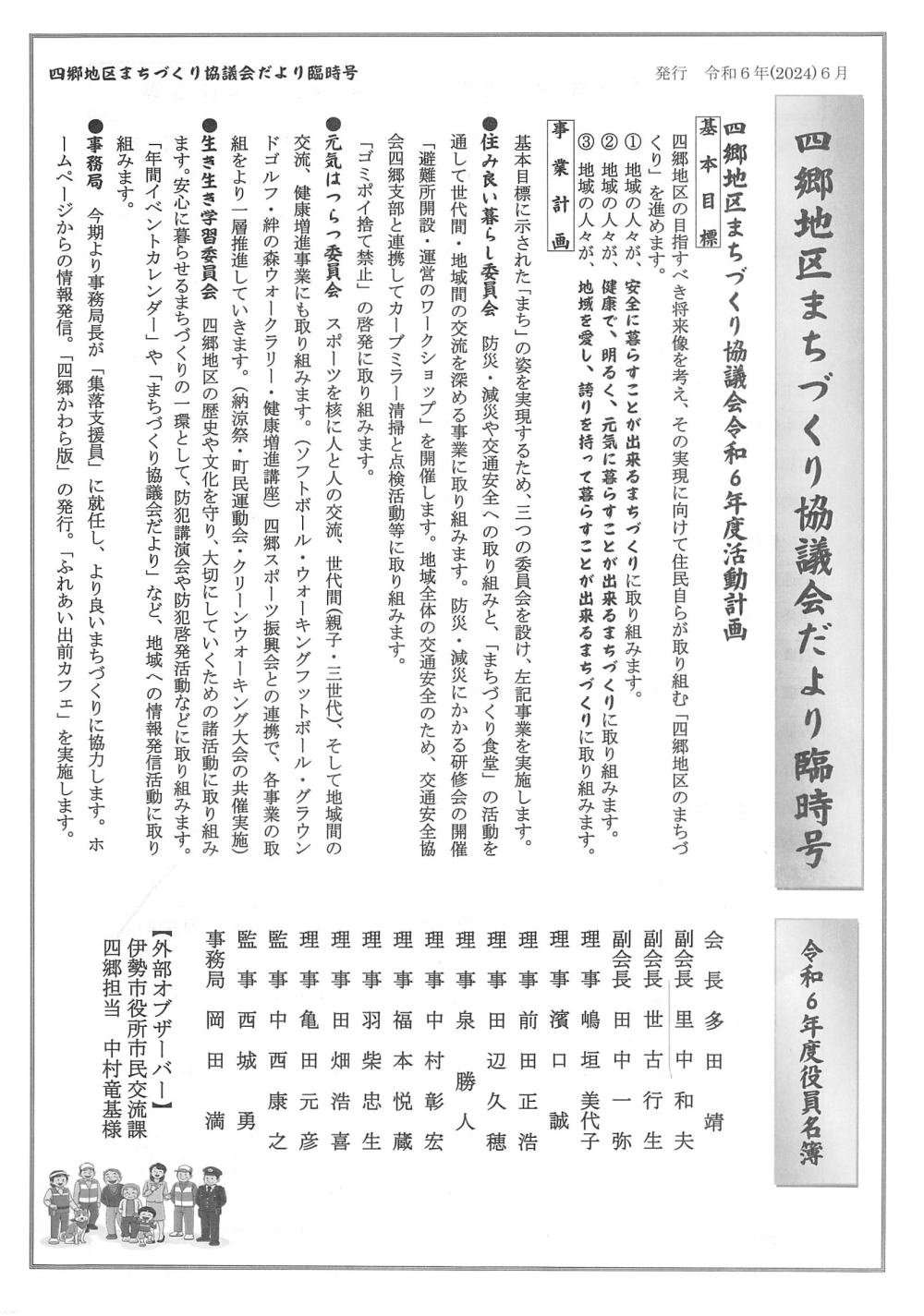 四郷地区まちづくり協議会だより臨時号

発行　令和６年(2024)６月

四郷地区まちづくり協議会だより臨時号

四郷地区まちづくり協議会令和６年度活動計画

基本目標

四郷地区の目指すべき将来像を考え、その実現に向けて住民自らが取り組む「四郷地区のまちづくり」を進めます。

① 地域の人々が、安全に暮らすことが出来るまちづくりに取り組みます。
② 地域の人々が、健康で、明るく、元気に暮らすことが出来るまちづくりに取り組みます。
③ 地域の人々が、地域を愛し、誇りを持って暮らすことが出来るまちづくりに取り組みます。

事業計画

基本目標に示された「まち」の姿を実現するため、三つの委員会を設け、左記事業を実施します。

●住み良い暮らし委員会　防災・減災や交通安全への取り組みと、「まちづくり食堂」の活動を通して世代間・地域間の交流を深める事業に取り組みます。防災・減災にかかる研修会の開催「避難所開設・運営のワークショップ」を開催します。地域全体の交通安全のため、交通安全協会四郷支部と連携してカーブミラー清掃と点検活動等に取り組みます。

「ゴミポイ捨て禁止」の啓発に取り組みます。

●元気はつらつ委員会　スポーツを核に人と人の交流、世代間(親子・三世代)、そして地域間の交流、健康増進事業にも取り組みます。(ソフトボール・ウォーキングフットボール・グラウンドゴルフ・絆の森ウォークラリー・健康増進講座)四郷スポーツ振興会との連携で、各事業の取組をより一層推進していきます。(納涼祭・町民運動会・クリーンウォーキング大会の共催実施)

●生き生き学習委員会　四郷地区の歴史や文化を守り、大切にしていくための諸活動に取り組みます。安心に暮らせるまちづくりの一環として、防犯講演会や防犯啓発活動などに取り組みます。

「年間イベントカレンダー」や「まちづくり協議会だより」など、地域への情報発信活動に取り組みます。

●事務局　今期より事務局長が「集落支援員」に就任し、より良いまちづくりに協力します。ホームページからの情報発信。「四郷かわら版」の発行。「ふれあい出前カフェ」を実施します。

令和６年度役員名簿

会長　多田　靖
副会長　里中和夫
副会長　世古行生
副会長　田中一弥
理事　嶋垣美代子
理事　濱口　誠
理事　前田正浩
理事　田辺久穂
理事　泉　勝人
理事　中村彰宏
理事　福本悦蔵
理事　羽柴忠生
理事　田畑浩喜
理事　亀田元彦
監事　中西康之
監事　西城　勇
事務局　岡田　満

【外部オブザーバー】
伊勢市役所市民交流課
四郷担当　中村竜基様